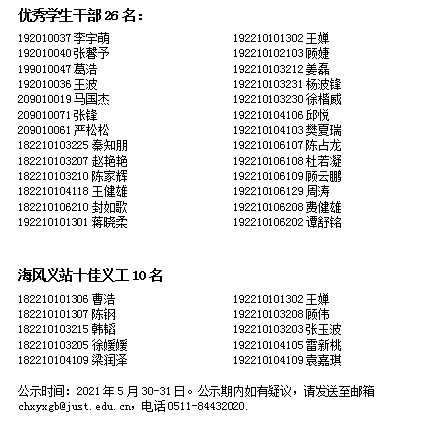 优秀学生干部 26 名：

192010037 李宇萌
192010040 张馨予
199010047 葛浩
192010036 王波
209010019 马国杰
209010071 张锋
209010061 严松松
182210103225 秦知朋
182210103207 赵艳艳
182210103210 陈家辉
182210104118 王健雄
182210106210 封如歌
192210101301 蒋晓柔

192210101302 王婵
192210102103 顾婕
192210103212 姜磊
192210103231 杨波锋
192210103230 徐楷威
192210104106 邱悦
192210104103 樊夏瑞
192210106107 陈占龙
192210106108 杜若凝
192210106109 顾云鹏
192210106129 周涛
192210106208 费健雄
192210106202 谭舒铭

海风义站十佳义工 10 名

182210101306 曹浩
182210101307 陈钢
182210103215 韩韬
182210103205 徐媛媛
182210104109 梁润泽

192210101302 王婵
192210103208 顾伟
192210103203 张玉波
192210104105 雷新桃
192210104109 袁嘉琪

公示时间：2021 年 5 月 30-31 日。公示期内如有疑议，请发送至邮箱 chxyxgb@just.edu.cn，电话 0511-84432020.